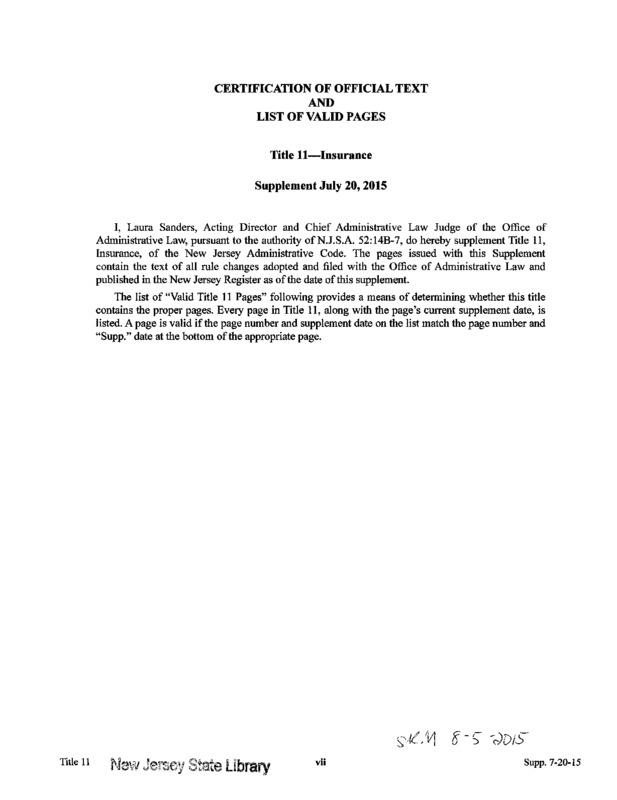 CERTIFICATION OF OFFICIAL TEXT
AND
LIST OF VALID PAGES

Title 11—Insurance

Supplement July 20, 2015

I, Laura Sanders, Acting Director and Chief Administrative Law Judge of the Office of Administrative Law, pursuant to the authority of N.J.S.A. 52:14B-7, do hereby supplement Title 11, Insurance, of the New Jersey Administrative Code. The pages issued with this Supplement contain the text of all rule changes adopted and filed with the Office of Administrative Law and published in the New Jersey Register as of the date of this supplement.

The list of "Valid Title 11 Pages" following provides a means of determining whether this title contains the proper pages. Every page in Title 11, along with the page's current supplement date, is listed. A page is valid if the page number and supplement date on the list match the page number and "Supp." date at the bottom of the appropriate page.

SKM 8-5-2015

Title 11 New Jersey State Library vii Supp. 7-20-15